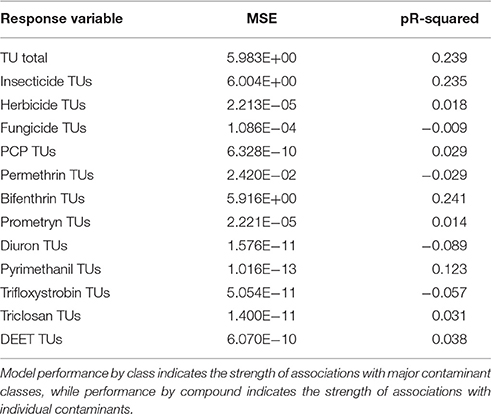 | Response variable | MSE | pR-squared |
|---|---|---|
| TU total | 5.983E+00 | 0.239 |
| Insecticide TUs | 6.004E+00 | 0.235 |
| Herbicide TUs | 2.213E−05 | 0.018 |
| Fungicide TUs | 1.086E−04 | −0.009 |
| PCP TUs | 6.328E−10 | 0.029 |
| Permethrin TUs | 2.420E−02 | −0.029 |
| Bifenthrin TUs | 5.916E+00 | 0.241 |
| Prometryn TUs | 2.221E−05 | 0.014 |
| Diuron TUs | 1.576E−11 | −0.089 |
| Pyrimethanil TUs | 1.016E−13 | 0.123 |
| Trifloxystrobin TUs | 5.054E−11 | −0.057 |
| Triclosan TUs | 1.400E−11 | 0.031 |
| DEET TUs | 6.070E−10 | 0.038 |

Model performance by class indicates the strength of associations with major contaminant classes, while performance by compound indicates the strength of associations with individual contaminants.